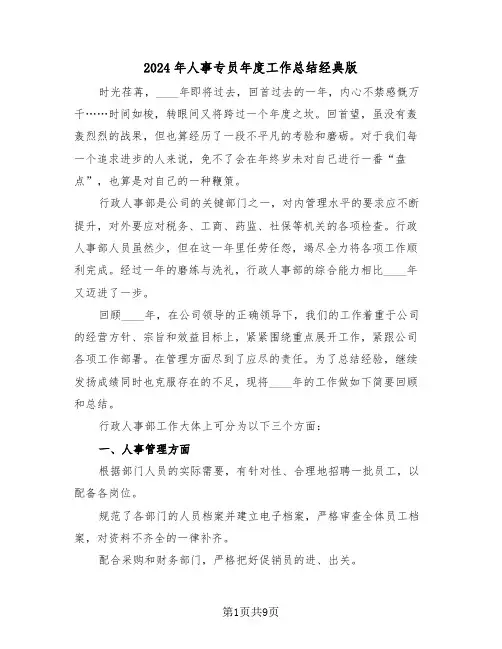 2024年人事专员年度工作总结经典版

时光荏苒，____年即将过去，回首过去的一年，内心不禁感慨万千……时间如梭，转眼间又将跨过一个年度之坎。回首望，虽没有轰轰烈烈的战果，但也算经历了一段不平凡的考验和磨砺。对于我们每一个追求进步的人来说，免不了会在年终岁末对自己进行一番“盘点”，也算是对自己的一种鞭策。

行政人事部是公司的关键部门之一，对内管理水平的要求应不断提升，对外要应对税务、工商、药监、社保等机关的各项检查。行政人事部人员虽然少，但在这一年里任劳任怨，竭尽全力将各项工作顺利完成。经过一年的磨练与洗礼，行政人事部的综合能力相比____年又迈进了一步。

回顾____年，在公司领导的正确领导下，我们的工作着重于公司的经营方针、宗旨和效益目标上，紧紧围绕重点展开工作，紧跟公司各项工作部署。在管理方面尽到了应尽的责任。为了总结经验，继续发扬成绩同时也克服存在的不足，现将____年的工作做如下简要回顾和总结。

行政人事部工作大体上可分为以下三个方面：

一、人事管理方面

根据部门人员的实际需要，有针对性、合理地招聘一批员工，以配备各岗位。

规范了各部门的人员档案并建立电子档案，严格审查全体员工档案，对资料不齐全的一律补齐。

配合采购和财务部门，严格把好促销员的进、出关。

第1页共9页